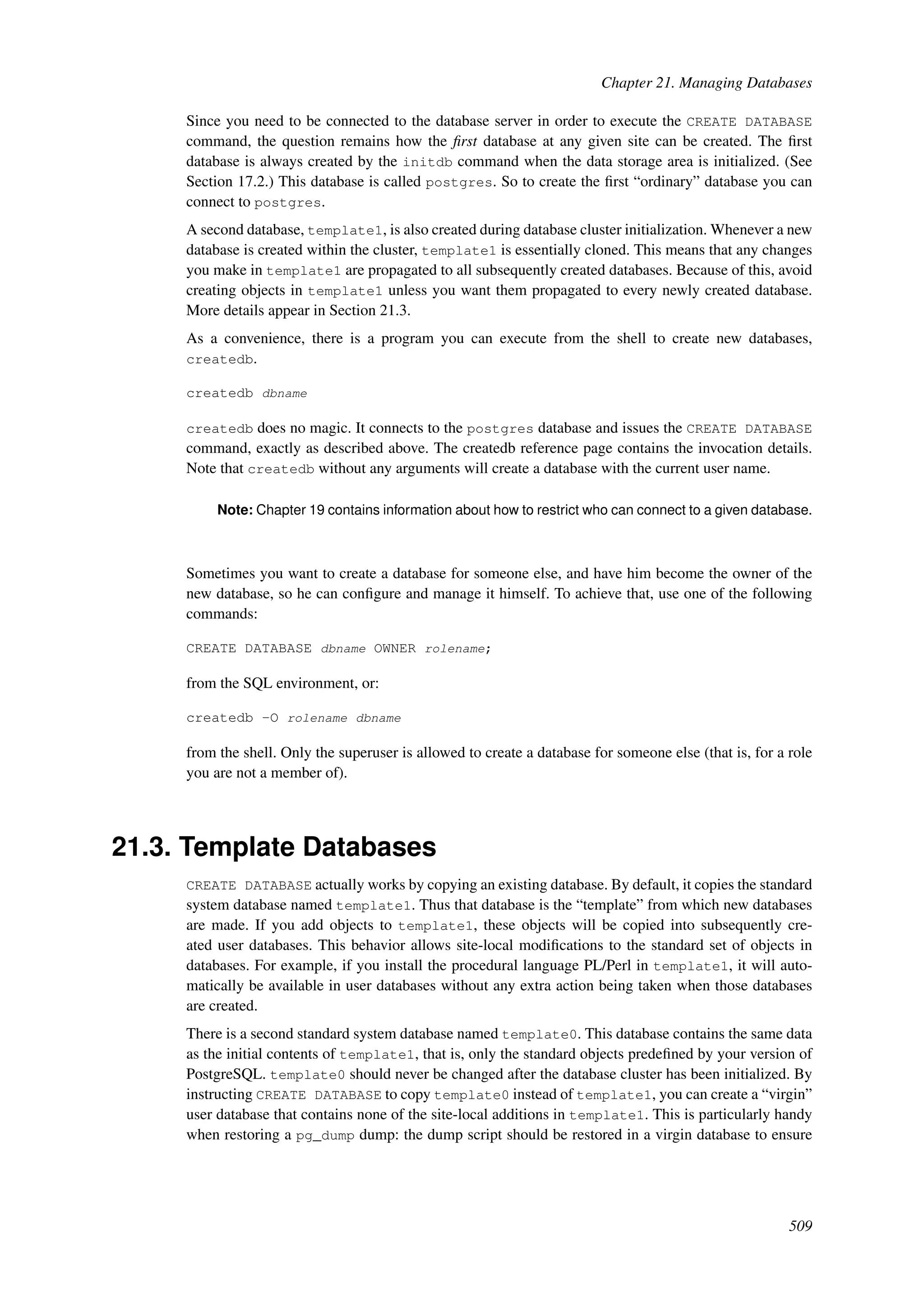 Chapter 21. Managing Databases

Since you need to be connected to the database server in order to execute the CREATE DATABASE command, the question remains how the first database at any given site can be created. The first database is always created by the initdb command when the data storage area is initialized. (See Section 17.2.) This database is called postgres. So to create the first “ordinary” database you can connect to postgres.

A second database, template1, is also created during database cluster initialization. Whenever a new database is created within the cluster, template1 is essentially cloned. This means that any changes you make in template1 are propagated to all subsequently created databases. Because of this, avoid creating objects in template1 unless you want them propagated to every newly created database. More details appear in Section 21.3.

As a convenience, there is a program you can execute from the shell to create new databases, createdb.

createdb dbname

createdb does no magic. It connects to the postgres database and issues the CREATE DATABASE command, exactly as described above. The createdb reference page contains the invocation details. Note that createdb without any arguments will create a database with the current user name.

Note: Chapter 19 contains information about how to restrict who can connect to a given database.

Sometimes you want to create a database for someone else, and have him become the owner of the new database, so he can configure and manage it himself. To achieve that, use one of the following commands:

CREATE DATABASE dbname OWNER rolename;

from the SQL environment, or:

createdb -O rolename dbname

from the shell. Only the superuser is allowed to create a database for someone else (that is, for a role you are not a member of).

21.3. Template Databases

CREATE DATABASE actually works by copying an existing database. By default, it copies the standard system database named template1. Thus that database is the “template” from which new databases are made. If you add objects to template1, these objects will be copied into subsequently created user databases. This behavior allows site-local modifications to the standard set of objects in databases. For example, if you install the procedural language PL/Perl in template1, it will automatically be available in user databases without any extra action being taken when those databases are created.

There is a second standard system database named template0. This database contains the same data as the initial contents of template1, that is, only the standard objects predefined by your version of PostgreSQL. template0 should never be changed after the database cluster has been initialized. By instructing CREATE DATABASE to copy template0 instead of template1, you can create a “virgin” user database that contains none of the site-local additions in template1. This is particularly handy when restoring a pg_dump dump: the dump script should be restored in a virgin database to ensure

509